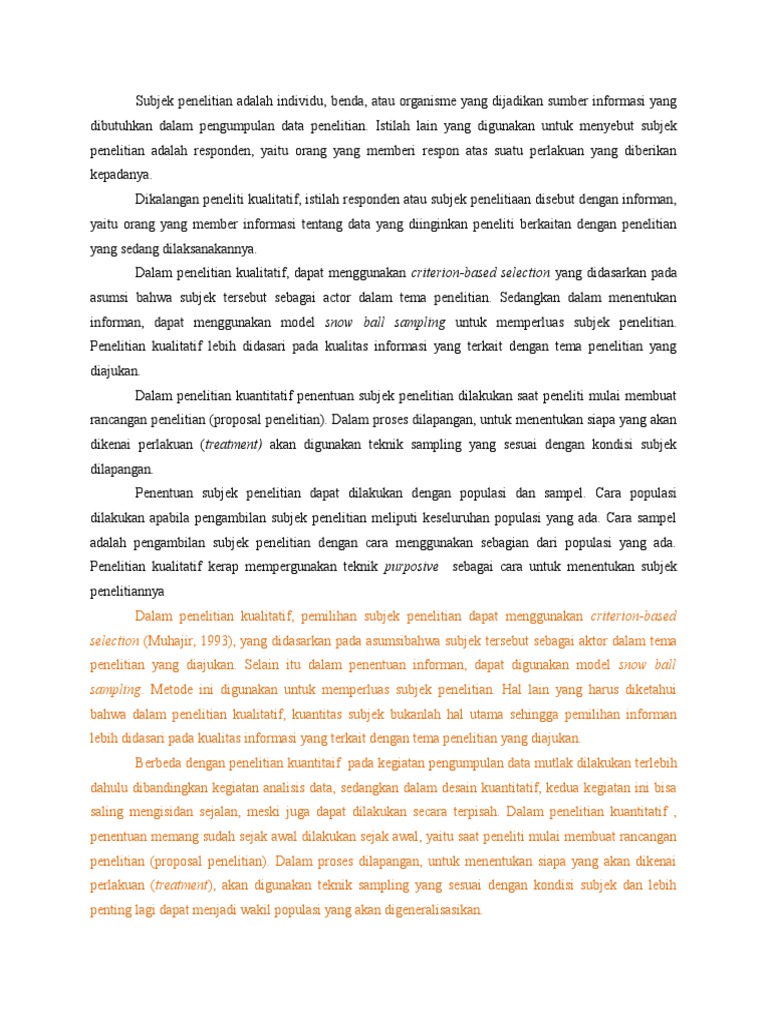 Subjek penelitian adalah individu, benda, atau organisme yang dijadikan sumber informasi yang dibutuhkan dalam pengumpulan data penelitian. Istilah lain yang digunakan untuk menyebut subjek penelitian adalah responden, yaitu orang yang memberi respon atas suatu perlakuan yang diberikan kepadanya.

Dikalangan peneliti kualitatif, istilah responden atau subjek penelitiaan disebut dengan informan, yaitu orang yang member informasi tentang data yang diinginkan peneliti berkaitan dengan penelitian yang sedang dilaksanakannya.

Dalam penelitian kualitatif, dapat menggunakan criterion-based selection yang didasarkan pada asumsi bahwa subjek tersebut sebagai actor dalam tema penelitian. Sedangkan dalam menentukan informan, dapat menggunakan model snow ball sampling untuk memperluas subjek penelitian. Penelitian kualitatif lebih didasari pada kualitas informasi yang terkait dengan tema penelitian yang diajukan.

Dalam penelitian kuantitatif penentuan subjek penelitian dilakukan saat peneliti mulai membuat rancangan penelitian (proposal penelitian). Dalam proses dilapangan, untuk menentukan siapa yang akan dikenai perlakuan (treatment) akan digunakan teknik sampling yang sesuai dengan kondisi subjek dilapangan.

Penentuan subjek penelitian dapat dilakukan dengan populasi dan sampel. Cara populasi dilakukan apabila pengambilan subjek penelitian meliputi keseluruhan populasi yang ada. Cara sampel adalah pengambilan subjek penelitian dengan cara menggunakan sebagian dari populasi yang ada. Penelitian kualitatif kerap mempergunakan teknik purposive sebagai cara untuk menentukan subjek penelitiannya

Dalam penelitian kualitatif, pemilihan subjek penelitian dapat menggunakan criterion-based selection (Muhajir, 1993), yang didasarkan pada asumsibahwa subjek tersebut sebagai aktor dalam tema penelitian yang diajukan. Selain itu dalam penentuan informan, dapat digunakan model snow ball sampling. Metode ini digunakan untuk memperluas subjek penelitian. Hal lain yang harus diketahui bahwa dalam penelitian kualitatif, kuantitas subjek bukanlah hal utama sehingga pemilihan informan lebih didasari pada kualitas informasi yang terkait dengan tema penelitian yang diajukan.

Berbeda dengan penelitian kuantitaif pada kegiatan pengumpulan data mutlak dilakukan terlebih dahulu dibandingkan kegiatan analisis data, sedangkan dalam desain kuantitatif, kedua kegiatan ini bisa saling mengisidan sejalan, meski juga dapat dilakukan secara terpisah. Dalam penelitian kuantitatif , penentuan memang sudah sejak awal dilakukan sejak awal, yaitu saat peneliti mulai membuat rancangan penelitian (proposal penelitian). Dalam proses dilapangan, untuk menentukan siapa yang akan dikenai perlakuan (treatment), akan digunakan teknik sampling yang sesuai dengan kondisi subjek dan lebih penting lagi dapat menjadi wakil populasi yang akan digeneralisasikan.